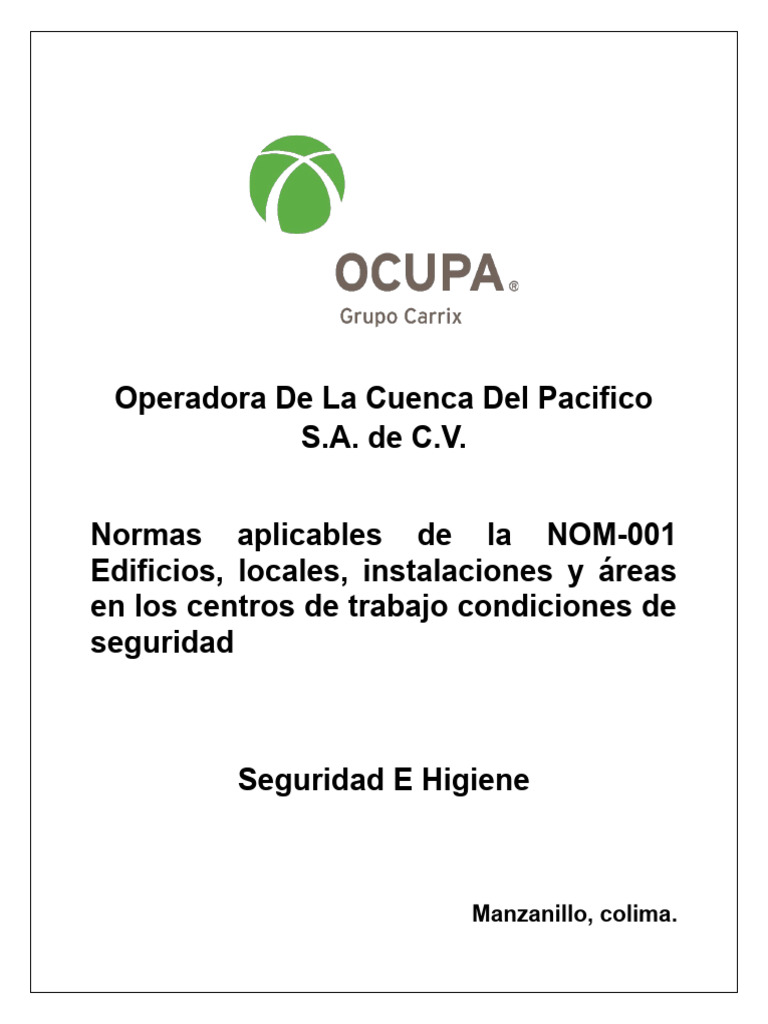 OCUPA®
Grupo Carrix

Operadora De La Cuenca Del Pacifico S.A. de C.V.

Normas aplicables de la NOM-001 Edificios, locales, instalaciones y áreas en los centros de trabajo condiciones de seguridad

Seguridad E Higiene

Manzanillo, colima.